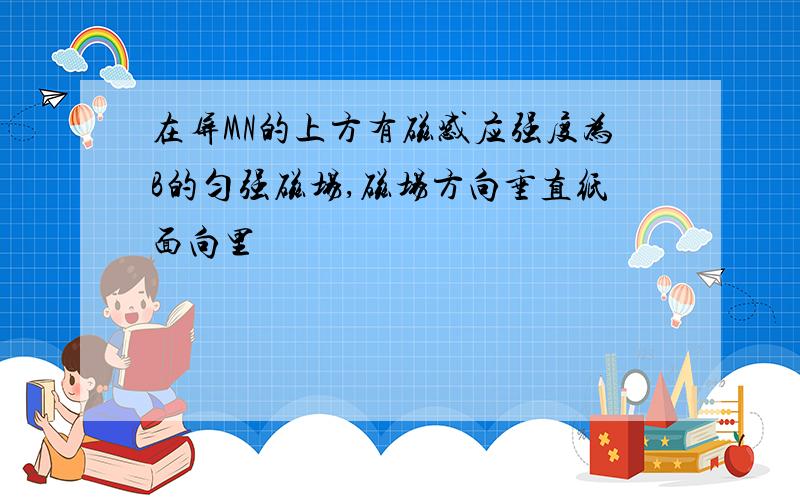 在屏MN的上方有磁感应强度为B的匀强磁场,磁场方向垂直纸面向里